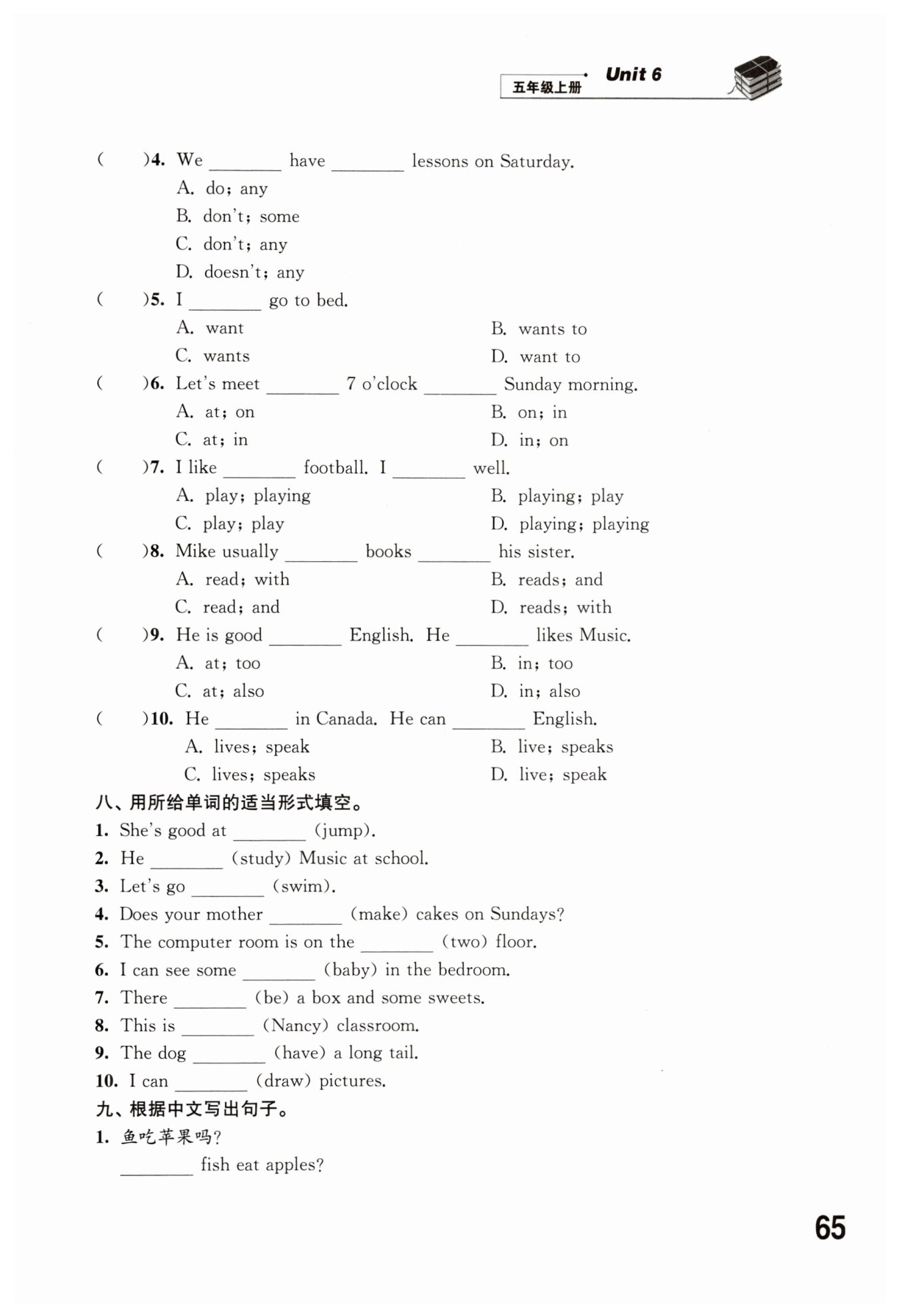 五年级上册 Unit 6

(　　)4. We ________ have ________ lessons on Saturday.
A. do; any
B. don't; some
C. don't; any
D. doesn't; any

(　　)5. I ________ go to bed.
A. want
B. wants to
C. wants
D. want to

(　　)6. Let's meet ________ 7 o'clock ________ Sunday morning.
A. at; on
B. on; in
C. at; in
D. in; on

(　　)7. I like ________ football. I ________ well.
A. play; playing
B. playing; play
C. play; play
D. playing; playing

(　　)8. Mike usually ________ books ________ his sister.
A. read; with
B. reads; and
C. read; and
D. reads; with

(　　)9. He is good ________ English. He ________ likes Music.
A. at; too
B. in; too
C. at; also
D. in; also

(　　)10. He ________ in Canada. He can ________ English.
A. lives; speak
B. live; speaks
C. lives; speaks
D. live; speak

八、用所给单词的适当形式填空。
1. She's good at ________ (jump).
2. He ________ (study) Music at school.
3. Let's go ________ (swim).
4. Does your mother ________ (make) cakes on Sundays?
5. The computer room is on the ________ (two) floor.
6. I can see some ________ (baby) in the bedroom.
7. There ________ (be) a box and some sweets.
8. This is ________ (Nancy) classroom.
9. The dog ________ (have) a long tail.
10. I can ________ (draw) pictures.

九、根据中文写出句子。
1. 鱼吃苹果吗?
________ fish eat apples?

65